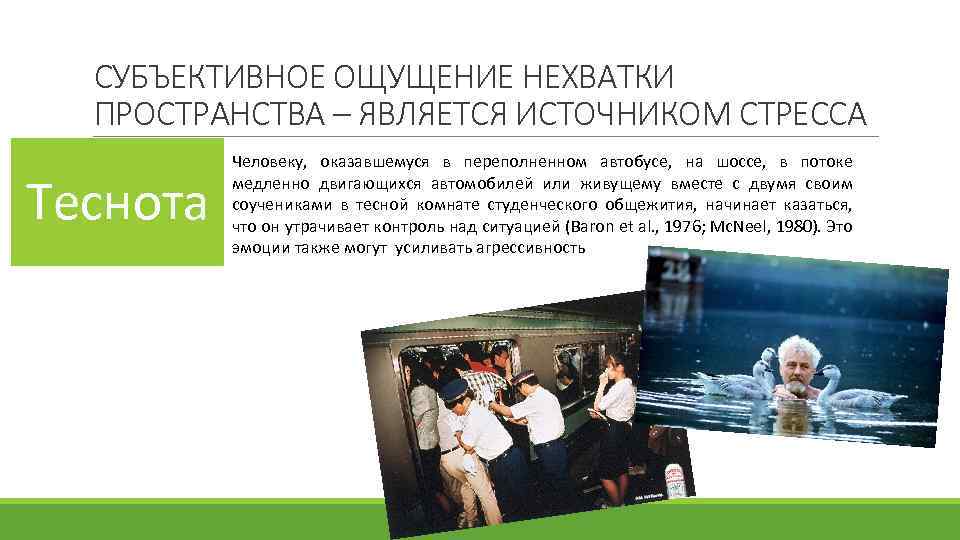 СУБЪЕКТИВНОЕ ОЩУЩЕНИЕ НЕХВАТКИ ПРОСТРАНСТВА – ЯВЛЯЕТСЯ ИСТОЧНИКОМ СТРЕССА

Теснота

Человеку, оказавшемуся в переполненном автобусе, на шоссе, в потоке медленно двигающихся автомобилей или живущему вместе с двумя своим соучениками в тесной комнате студенческого общежития, начинает казаться, что он утрачивает контроль над ситуацией (Baron et al., 1976; McNeel, 1980). Это эмоции также могут усиливать агрессивность